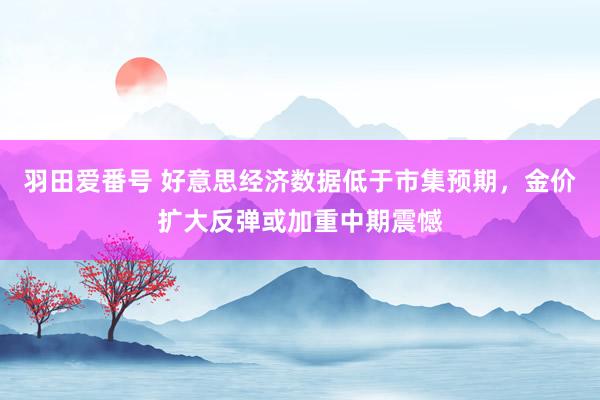 羽田爱番号 好意思经济数据低于市集预期，金价扩大反弹或加重中期震憾